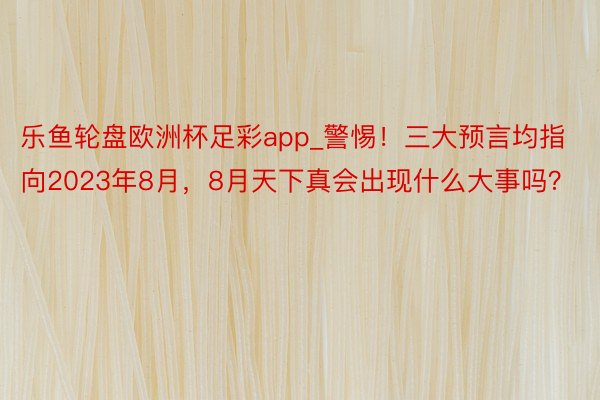 乐鱼轮盘欧洲杯足彩app_警惕！三大预言均指向2023年8月，8月天下真会出现什么大事吗?